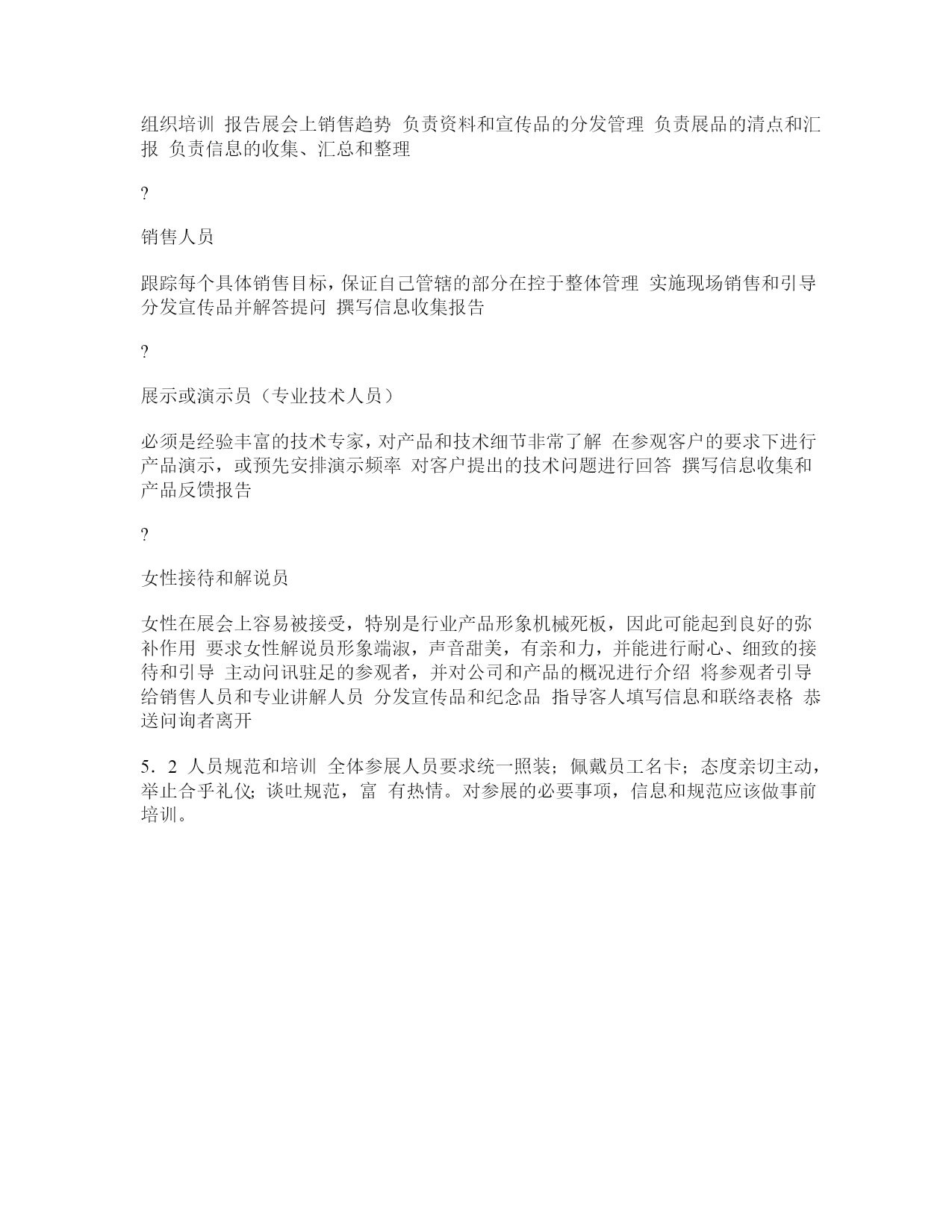 组织培训 报告展会上销售趋势 负责资料和宣传品的分发管理 负责展品的清点和汇报 负责信息的收集、汇总和整理

?

销售人员

跟踪每个具体销售目标，保证自己管辖的部分在控于整体管理 实施现场销售和引导 分发宣传品并解答提问 撰写信息收集报告

?

展示或演示员（专业技术人员）

必须是经验丰富的技术专家，对产品和技术细节非常了解 在参观客户的要求下进行产品演示，或预先安排演示频率 对客户提出的技术问题进行回答 撰写信息收集和产品反馈报告

?

女性接待和解说员

女性在展会上容易被接受，特别是行业产品形象机械死板，因此可能起到良好的弥补作用 要求女性解说员形象端淑，声音甜美，有亲和力，并能进行耐心、细致的接待和引导 主动问讯驻足的参观者，并对公司和产品的概况进行介绍 将参观者引导给销售人员和专业讲解人员 分发宣传品和纪念品 指导客人填写信息和联络表格 恭送问询者离开

5．2 人员规范和培训 全体参展人员要求统一照装；佩戴员工名卡；态度亲切主动，举止合乎礼仪；谈吐规范，富 有热情。对参展的必要事项，信息和规范应该做事前培训。